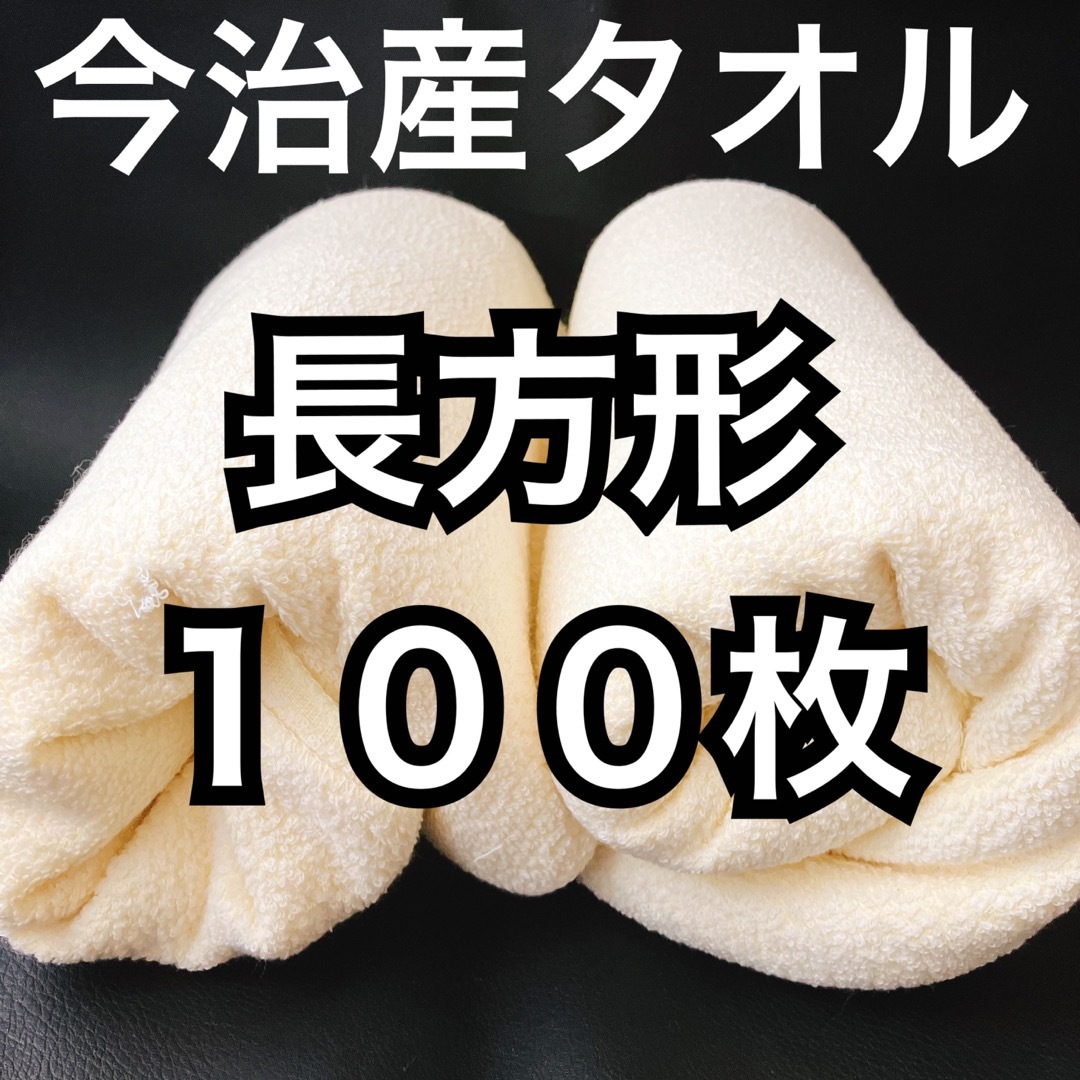 今治産タオル

長方形

１００枚